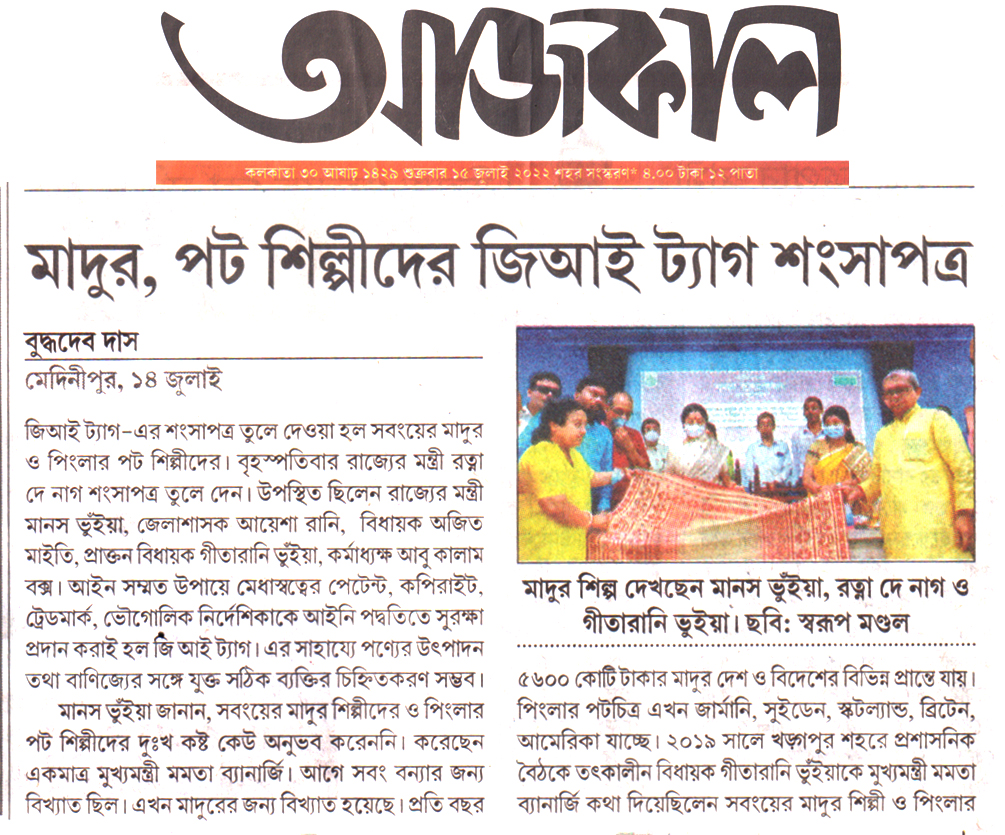 আজকাল

কলকাতা ৩০ আষাঢ় ১৪২৯ শুক্রবার ১৫ জুলাই ২০২২ শহর সংস্করণ* ৪.০০ টাকা ১২ পাতা

মাদুর, পট শিল্পীদের জিআই ট্যাগ শংসাপত্র

বুদ্ধদেব দাস
মেদিনীপুর, ১৪ জুলাই

জিআই ট্যাগ–এর শংসাপত্র তুলে দেওয়া হল সবংয়ের মাদুর ও পিংলার পট শিল্পীদের। বৃহস্পতিবার রাজ্যের মন্ত্রী রত্না দে নাগ শংসাপত্র তুলে দেন। উপস্থিত ছিলেন রাজ্যের মন্ত্রী মানস ভুঁইয়া, জেলাশাসক আয়েশা রানি, বিধায়ক অজিত মাইতি, প্রাক্তন বিধায়ক গীতারানি ভুঁইয়া, কর্মাধ্যক্ষ আবু কালাম বক্স। আইন সম্মত উপায়ে মেধাস্বত্বের পেটেন্ট, কপিরাইট, ট্রেডমার্ক, ভৌগোলিক নির্দেশিকাকে আইনি পদ্ধতিতে সুরক্ষা প্রদান করাই হল জি আই ট্যাগ। এর সাহায্যে পণ্যের উৎপাদন তথা বাণিজ্যের সঙ্গে যুক্ত সঠিক ব্যক্তির চিহ্নিতকরণ সম্ভব।

মানস ভুঁইয়া জানান, সবংয়ের মাদুর শিল্পীদের ও পিংলার পট শিল্পীদের দুঃখ কষ্ট কেউ অনুভব করেননি। করেছেন একমাত্র মুখ্যমন্ত্রী মমতা ব্যানার্জি। আগে সবং বন্যার জন্য বিখ্যাত ছিল। এখন মাদুরের জন্য বিখ্যাত হয়েছে। প্রতি বছর

মাদুর শিল্প দেখছেন মানস ভুঁইয়া, রত্না দে নাগ ও গীতারানি ভুইয়া। ছবি: স্বরূপ মণ্ডল

৫৬০০ কোটি টাকার মাদুর দেশ ও বিদেশের বিভিন্ন প্রান্তে যায়। পিংলার পটচিত্র এখন জার্মানি, সুইডেন, স্কটল্যান্ড, ব্রিটেন, আমেরিকা যাচ্ছে। ২০১৯ সালে খড়্গপুর শহরে প্রশাসনিক বৈঠকে তৎকালীন বিধায়ক গীতারানি ভুঁইয়াকে মুখ্যমন্ত্রী মমতা ব্যানার্জি কথা দিয়েছিলেন সবংয়ের মাদুর শিল্পী ও পিংলার